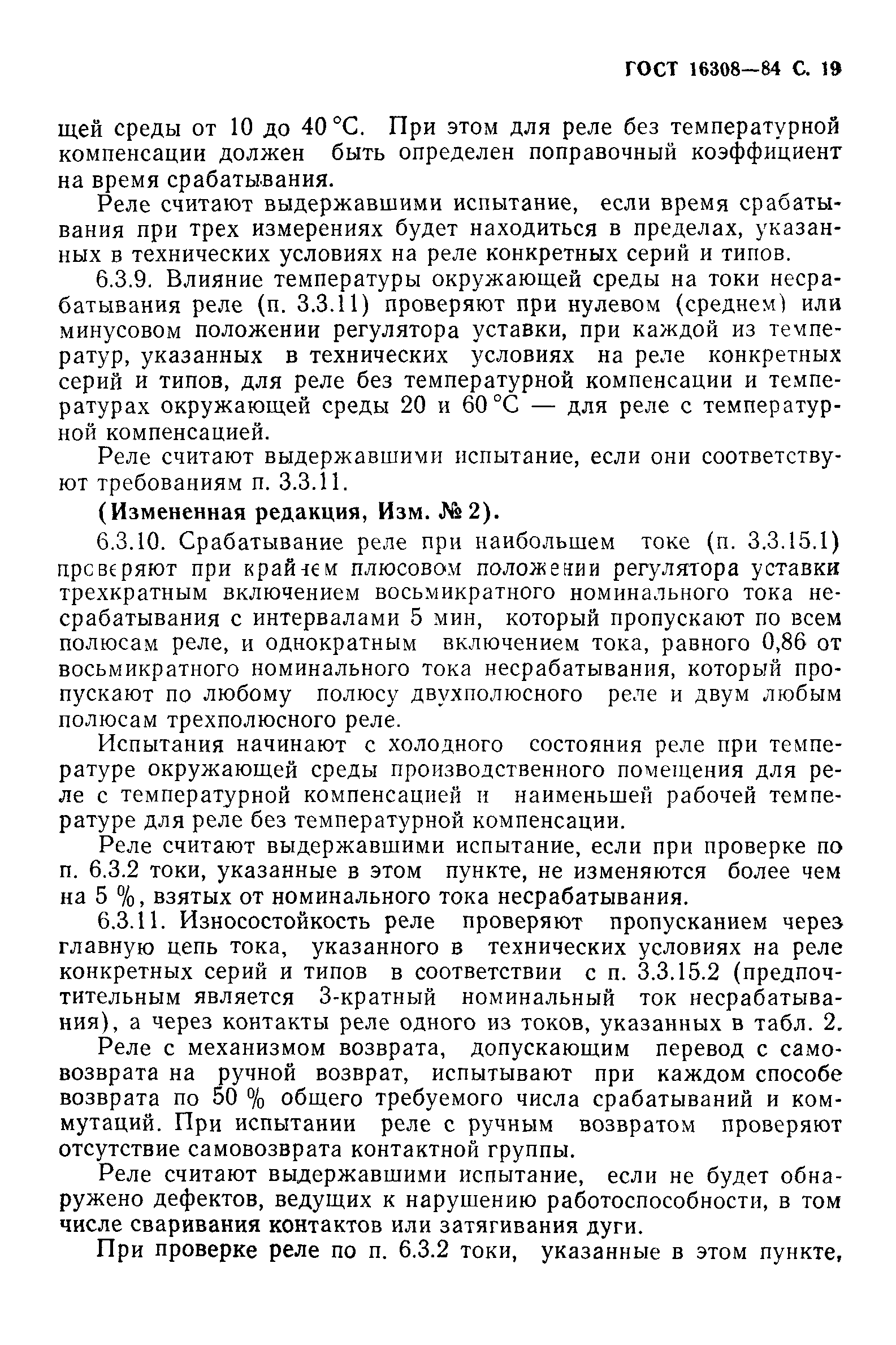 ГОСТ 16308—84 С. 19

щей среды от 10 до 40 °С. При этом для реле без температурной компенсации должен быть определен поправочный коэффициент на время срабатывания.

Реле считают выдержавшими испытание, если время срабатывания при трех измерениях будет находиться в пределах, указанных в технических условиях на реле конкретных серий и типов.

6.3.9. Влияние температуры окружающей среды на токи несрабатывания реле (п. 3.3.11) проверяют при нулевом (среднем) или минусовом положении регулятора уставки, при каждой из температур, указанных в технических условиях на реле конкретных серий и типов, для реле без температурной компенсации и температурах окружающей среды 20 и 60 °С — для реле с температурной компенсацией.

Реле считают выдержавшими испытание, если они соответствуют требованиям п. 3.3.11.

(Измененная редакция, Изм. № 2).

6.3.10. Срабатывание реле при наибольшем токе (п. 3.3.15.1) проверяют при крайнем плюсовом положении регулятора уставки трехкратным включением восьмикратного номинального тока несрабатывания с интервалами 5 мин, который пропускают по всем полюсам реле, и однократным включением тока, равного 0,86 от восьмикратного номинального тока несрабатывания, который пропускают по любому полюсу двухполюсного реле и двум любым полюсам трехполюсного реле.

Испытания начинают с холодного состояния реле при температуре окружающей среды производственного помещения для реле с температурной компенсацией и наименьшей рабочей температуре для реле без температурной компенсации.

Реле считают выдержавшими испытание, если при проверке по п. 6.3.2 токи, указанные в этом пункте, не изменяются более чем на 5 %, взятых от номинального тока несрабатывания.

6.3.11. Износостойкость реле проверяют пропусканием через главную цепь тока, указанного в технических условиях на реле конкретных серий и типов в соответствии с п. 3.3.15.2 (предпочтительным является 3-кратный номинальный ток несрабатывания), а через контакты реле одного из токов, указанных в табл. 2.

Реле с механизмом возврата, допускающим перевод с самовозврата на ручной возврат, испытывают при каждом способе возврата по 50 % общего требуемого числа срабатываний и коммутаций. При испытании реле с ручным возвратом проверяют отсутствие самовозврата контактной группы.

Реле считают выдержавшими испытание, если не будет обнаружено дефектов, ведущих к нарушению работоспособности, в том числе сваривания контактов или затягивания дуги.

При проверке реле по п. 6.3.2 токи, указанные в этом пункте,